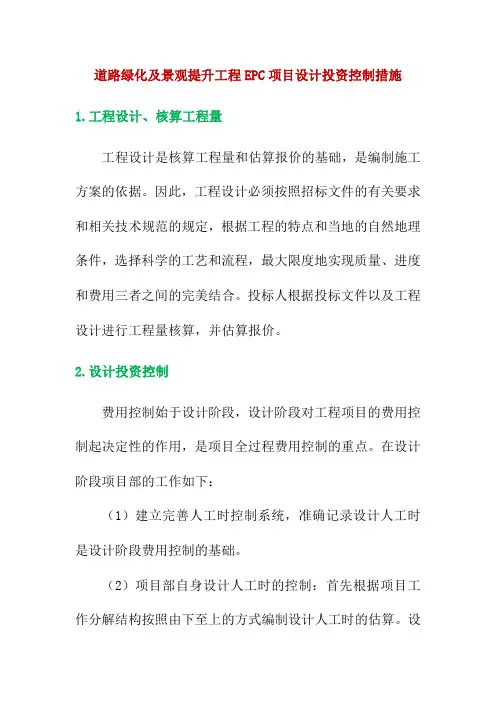 道路绿化及景观提升工程 EPC 项目设计投资控制措施

1. 工程设计、核算工程量

工程设计是核算工程量和估算报价的基础，是编制施工方案的依据。因此，工程设计必须按照招标文件的有关要求和相关技术规范的规定，根据工程的特点和当地的自然地理条件，选择科学的工艺和流程，最大限度地实现质量、进度和费用三者之间的完美结合。投标人根据投标文件以及工程设计进行工程量核算，并估算报价。

2. 设计投资控制

费用控制始于设计阶段，设计阶段对工程项目的费用控制起决定性的作用，是项目全过程费用控制的重点。在设计阶段项目部的工作如下：

（1）建立完善人工时控制系统，准确记录设计人工时是设计阶段费用控制的基础。

（2）项目部自身设计人工时的控制：首先根据项目工作分解结构按照由下至上的方式编制设计人工时的估算。设